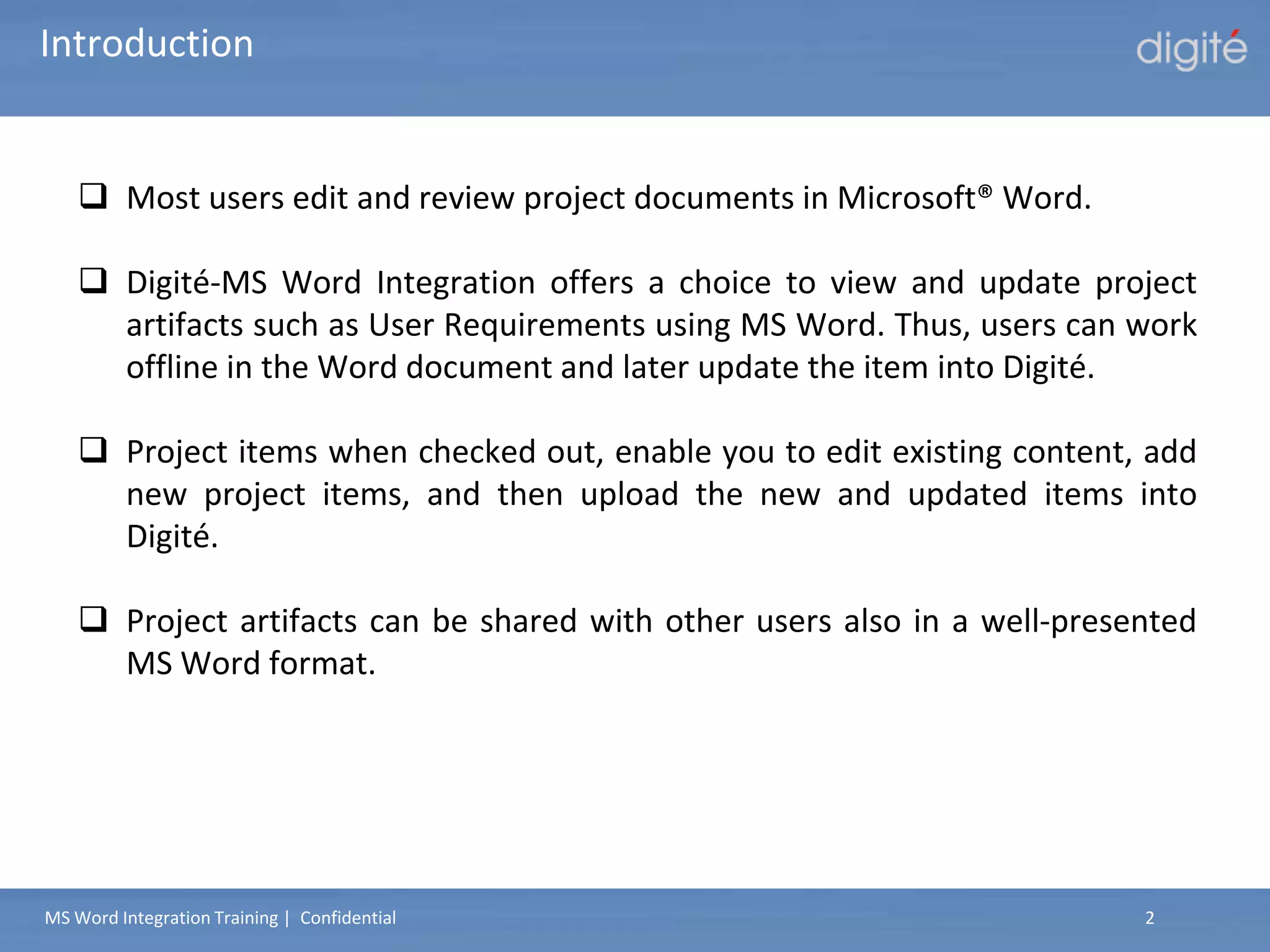 Introduction

digité

❑ Most users edit and review project documents in Microsoft® Word.

❑ Digité-MS Word Integration offers a choice to view and update project artifacts such as User Requirements using MS Word. Thus, users can work offline in the Word document and later update the item into Digité.

❑ Project items when checked out, enable you to edit existing content, add new project items, and then upload the new and updated items into Digité.

❑ Project artifacts can be shared with other users also in a well-presented MS Word format.

MS Word Integration Training | Confidential

2